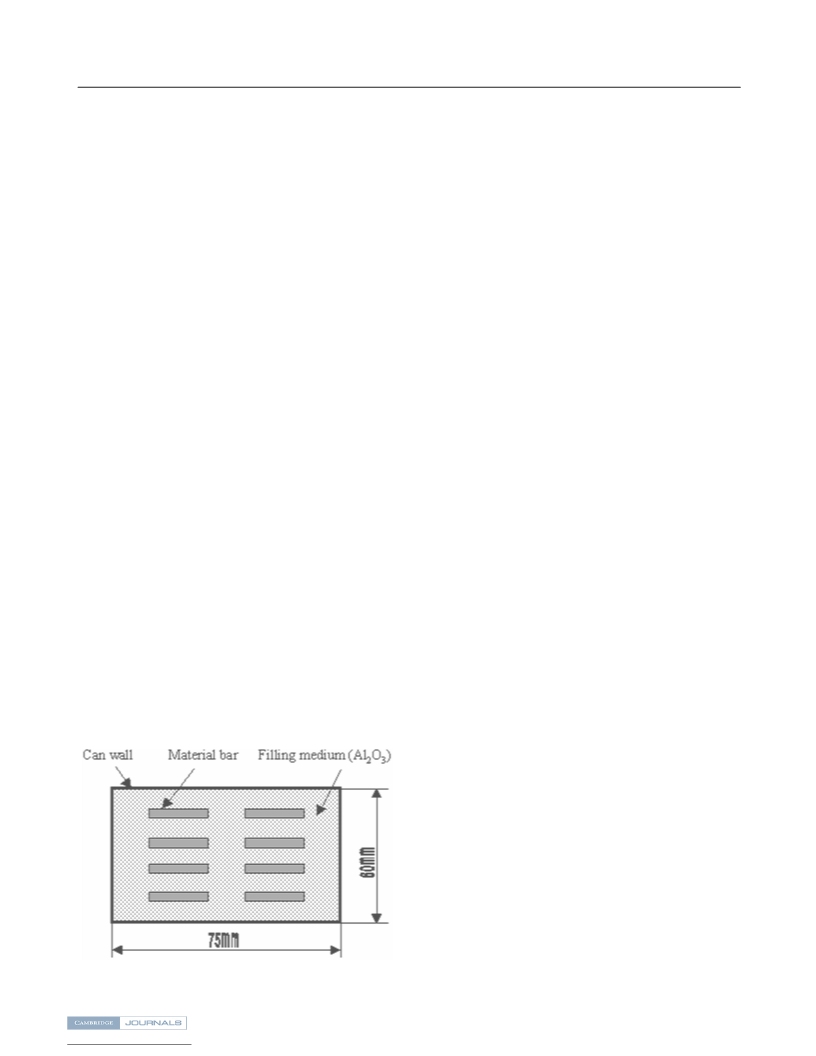 Can wall

Material bar

Filling medium ($Al_2O_3$)

60mm

75mm

CAMBRIDGE JOURNALS